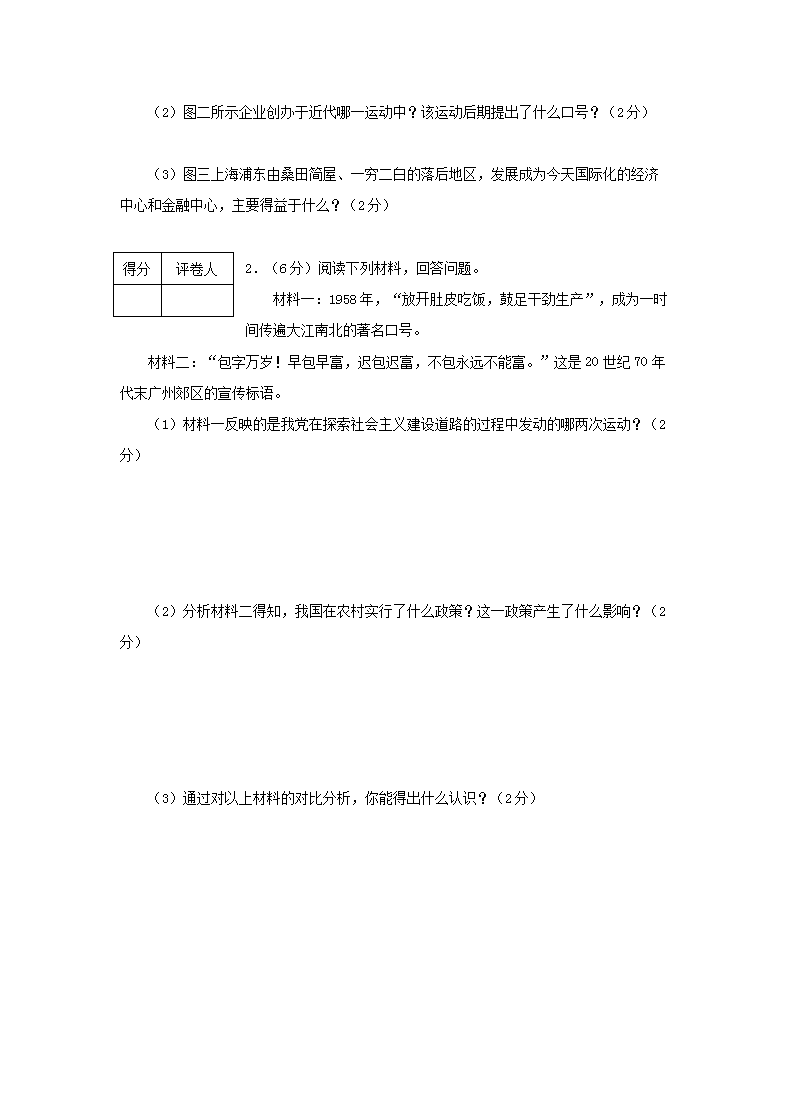 （2）图二所示企业创办于近代哪一运动中？该运动后期提出了什么口号？（2分）

（3）图三上海浦东由桑田简屋、一穷二白的落后地区，发展成为今天国际化的经济中心和金融中心，主要得益于什么？（2分）

| 得分 | 评卷人 |
|---|---|
| | |

2．（6分）阅读下列材料，回答问题。

材料一：1958年，“放开肚皮吃饭，鼓足干劲生产”，成为一时间传遍大江南北的著名口号。

材料二：“包字万岁！早包早富，迟包迟富，不包永远不能富。”这是20世纪70年代末广州郊区的宣传标语。

（1）材料一反映的是我党在探索社会主义建设道路的过程中发动的哪两次运动？（2分）

（2）分析材料二得知，我国在农村实行了什么政策？这一政策产生了什么影响？（2分）

（3）通过对以上材料的对比分析，你能得出什么认识？（2分）